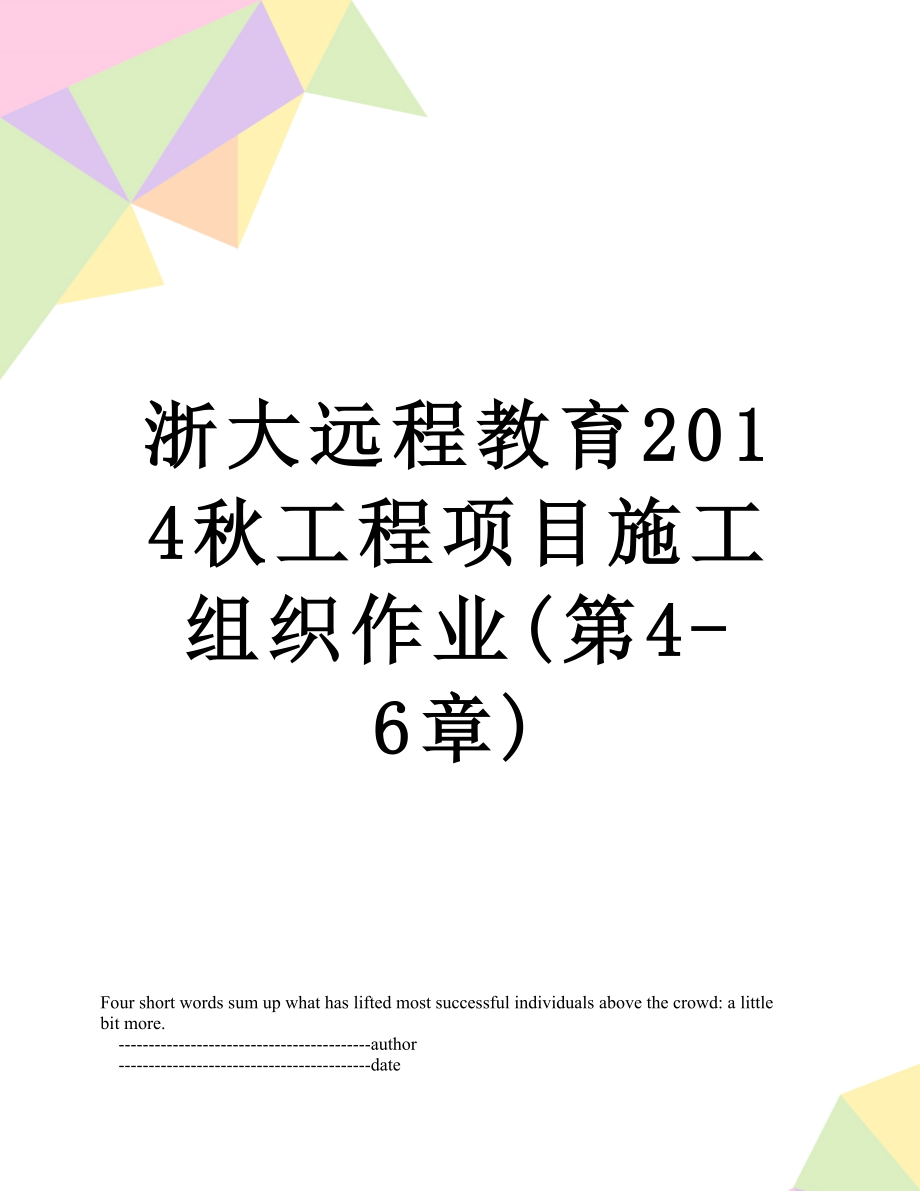 浙大远程教育2014秋工程项目施工组织作业(第4-6章)

Four short words sum up what has lifted most successful individuals above the crowd: a little bit more.

------------------------------------------author

------------------------------------------date